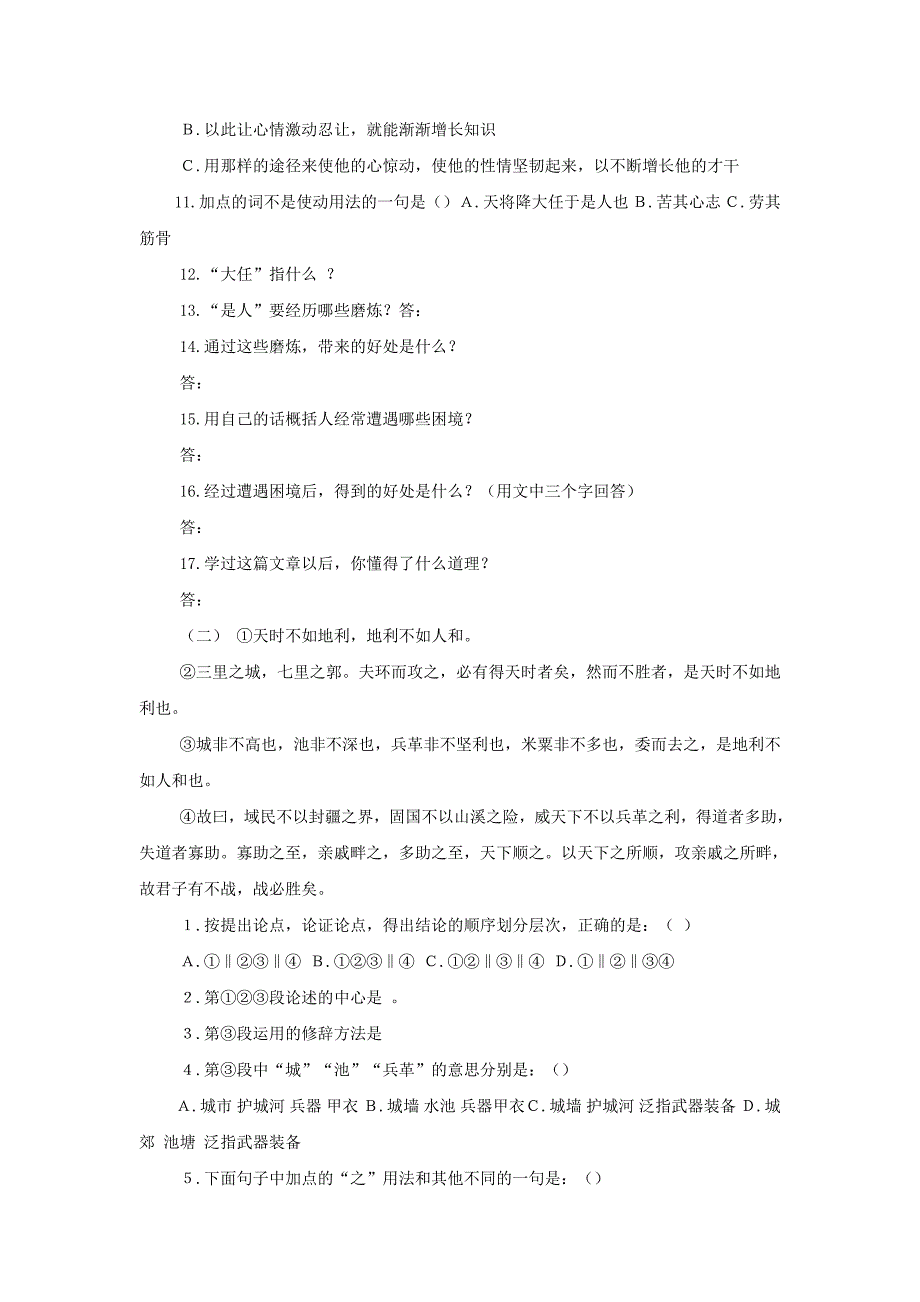 B．以此让心情激动忍让，就能渐渐增长知识

C．用那样的途径来使他的心惊动，使他的性情坚韧起来，以不断增长他的才干

11.加点的词不是使动用法的一句是（）A．天将降大任于是人也 B．苦其心志 C．劳其筋骨

12.“大任”指什么 ？

13.“是人”要经历哪些磨炼？答：

14.通过这些磨炼，带来的好处是什么？

答：

15.用自己的话概括人经常遭遇哪些困境？

答：

16.经过遭遇困境后，得到的好处是什么？（用文中三个字回答）

答：

17.学过这篇文章以后，你懂得了什么道理？

答：

（二） ①天时不如地利，地利不如人和。

②三里之城，七里之郭。夫环而攻之，必有得天时者矣，然而不胜者，是天时不如地利也。

③城非不高也，池非不深也，兵革非不坚利也，米粟非不多也，委而去之，是地利不如人和也。

④故曰，域民不以封疆之界，固国不以山溪之险，威天下不以兵革之利，得道者多助，失道者寡助。寡助之至，亲戚畔之，多助之至，天下顺之。以天下之所顺，攻亲戚之所畔，故君子有不战，战必胜矣。

1．按提出论点，论证论点，得出结论的顺序划分层次，正确的是：（ ）

A．①‖②③‖④ B．①②③‖④ C．①②‖③‖④ D．①‖②‖③④

2．第①②③段论述的中心是 。

3．第③段运用的修辞方法是

4．第③段中“城”“池”“兵革”的意思分别是：（）

A．城市 护城河 兵器 甲衣 B．城墙 水池 兵器甲衣 C．城墙 护城河 泛指武器装备 D．城郊 池塘 泛指武器装备

5．下面句子中加点的“之”用法和其他不同的一句是：（）